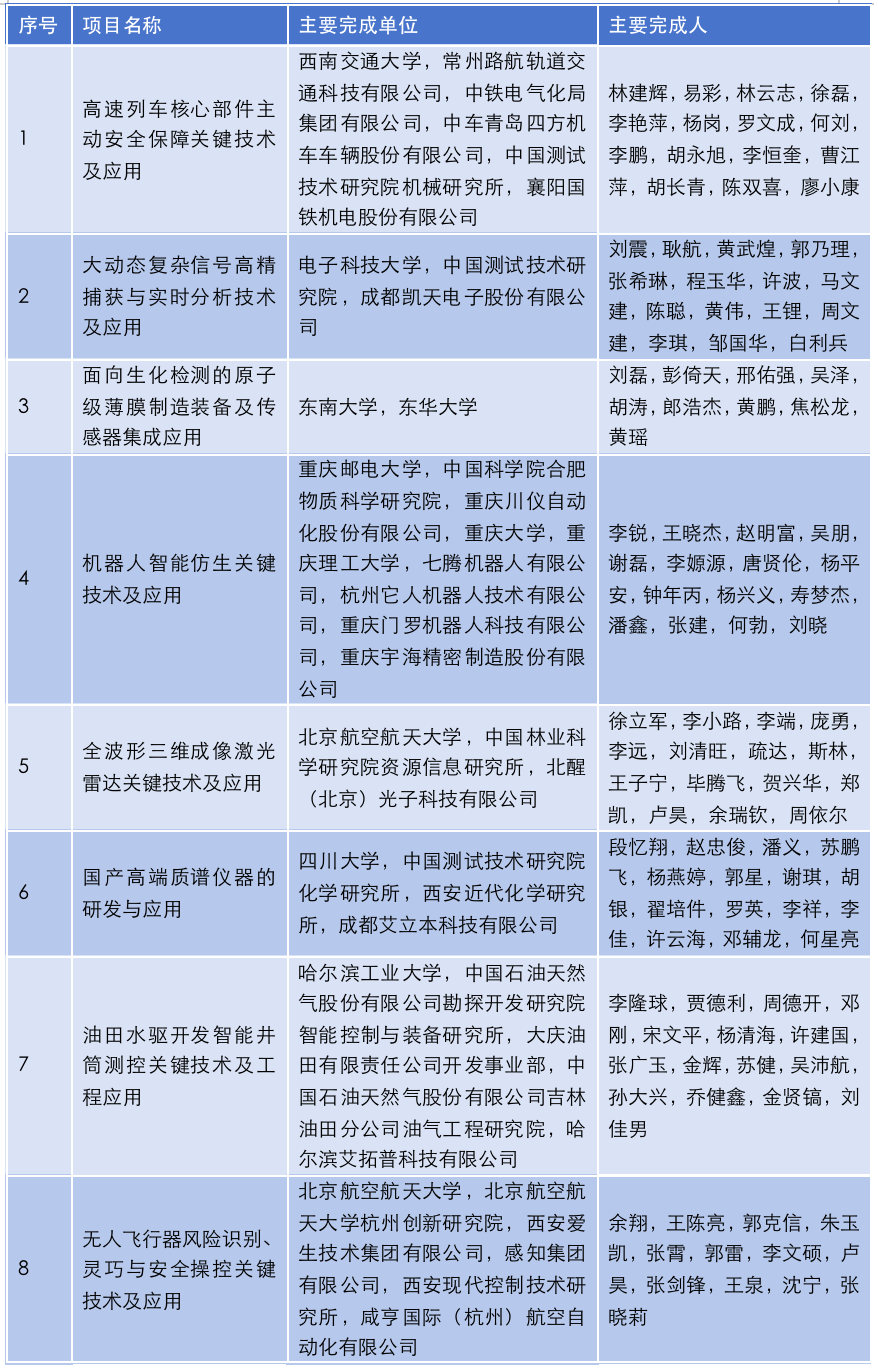 | 序号 | 项目名称 | 主要完成单位 | 主要完成人 |
|---|---|---|---|
| 1 | 高速列车核心部件主动安全保障关键技术及应用 | 西南交通大学，常州路航轨道交通科技有限公司，中铁电气化局集团有限公司，中车青岛四方机车车辆股份有限公司，中国测试技术研究院机械研究所，襄阳国铁机电股份有限公司 | 林建辉，易彩，林云志，徐磊，李艳萍，杨岗，罗文成，何刘，李鹏，胡永旭，李恒奎，曹江萍，胡长青，陈双喜，廖小康 |
| 2 | 大动态复杂信号高精捕获与实时分析技术及应用 | 电子科技大学，中国测试技术研究院，成都凯天电子股份有限公司 | 刘震，耿航，黄武煌，郭乃理，张希琳，程玉华，许波，马文建，陈聪，黄伟，王锂，周文建，李琪，邹国华，白利兵 |
| 3 | 面向生化检测的原子级薄膜制造装备及传感器集成应用 | 东南大学，东华大学 | 刘磊，彭倚天，邢佑强，吴泽，胡涛，郎浩杰，黄鹏，焦松龙，黄瑶 |
| 4 | 机器人智能仿生关键技术及应用 | 重庆邮电大学，中国科学院合肥物质科学研究院，重庆川仪自动化股份有限公司，重庆大学，重庆理工大学，七腾机器人有限公司，杭州它人机器人技术有限公司，重庆门罗机器人科技有限公司，重庆宇海精密制造股份有限公司 | 李锐，王晓杰，赵明富，吴朋，谢磊，李嫄源，唐贤伦，杨平安，钟年丙，杨兴义，寿梦杰，潘鑫，张建，何勃，刘晓 |
| 5 | 全波形三维成像激光雷达关键技术及应用 | 北京航空航天大学，中国林业科学研究院资源信息研究所，北醒（北京）光子科技有限公司 | 徐立军，李小路，李端，庞勇，李远，刘清旺，疏达，斯林，王子宁，毕腾飞，贺兴华，郑凯，卢昊，余瑞钦，周依尔 |
| 6 | 国产高端质谱仪器的研发与应用 | 四川大学，中国测试技术研究院化学研究所，西安近代化学研究所，成都艾立本科技有限公司 | 段忆翔，赵忠俊，潘义，苏鹏飞，杨燕婷，郭星，谢琪，胡银，翟培件，罗英，李祥，李佳，许云海，邓辅龙，何星亮 |
| 7 | 油田水驱开发智能井筒测控关键技术及工程应用 | 哈尔滨工业大学，中国石油天然气股份有限公司勘探开发研究院智能控制与装备研究所，大庆油田有限责任公司开发事业部，中国石油天然气股份有限公司吉林油田分公司油气工程研究院，哈尔滨艾拓普科技有限公司 | 李隆球，贾德利，周德开，邓刚，宋文平，杨清海，许建国，张广玉，金辉，苏健，吴沛航，孙大兴，乔健鑫，金贤镐，刘佳男 |
| 8 | 无人飞行器风险识别、灵巧与安全操控关键技术及应用 | 北京航空航天大学，北京航空航天大学杭州创新研究院，西安爱生技术集团有限公司，感知集团有限公司，西安现代控制技术研究所，咸亨国际（杭州）航空自动化有限公司 | 余翔，王陈亮，郭克信，朱玉凯，张霄，郭雷，李文硕，卢昊，张剑锋，王泉，沈宁，张晓莉 |